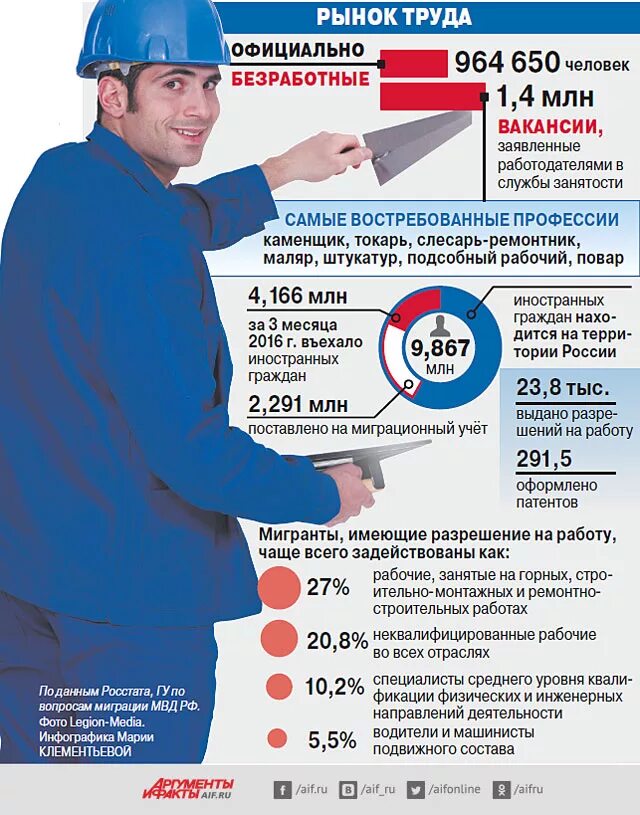 РЫНОК ТРУДА

ОФИЦИАЛЬНО БЕЗРАБОТНЫЕ

964 650 человек

1,4 млн

ВАКАНСИИ, заявленные работодателями в службы занятости

САМЫЕ ВОСТРЕБОВАННЫЕ ПРОФЕССИИ

каменщик, токарь, слесарь-ремонтник, маляр, штукатур, подсобный рабочий, повар

4,166 млн

за 3 месяца 2016 г. въехало иностранных граждан

9,867 млн

иностранных граждан находится на территории России

2,291 млн

поставлено на миграционный учёт

23,8 тыс.

выдано разрешений на работу

291,5

оформлено патентов

Мигранты, имеющие разрешение на работу, чаще всего задействованы как:

27% рабочие, занятые на горных, строительно-монтажных и ремонтно-строительных работах

20,8% неквалифицированные рабочие во всех отраслях

10,2% специалисты среднего уровня квалификации физических и инженерных направлений деятельности

5,5% водители и машинисты подвижного состава

По данным Росстата, ГУ по вопросам миграции МВД РФ. Фото Legion-Media. Инфографика Марии КЛЕМЕНТЬЕВОЙ

АРГУМЕНТЫ И ФАКТЫ AIF.RU

/aif.ru /aif_ru /aifonline /aifru